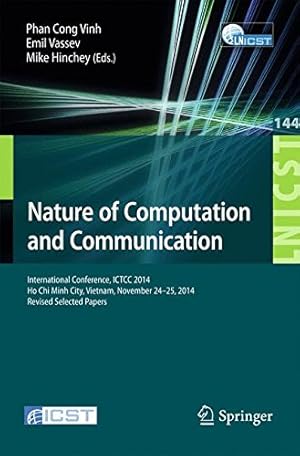 Phan Cong Vinh
Emil Vassev
Mike Hinchey (Eds.)

LNICST

144

LNICST

Nature of Computation and Communication

International Conference, ICTCC 2014
Ho Chi Minh City, Vietnam, November 24–25, 2014
Revised Selected Papers

ICST

Springer